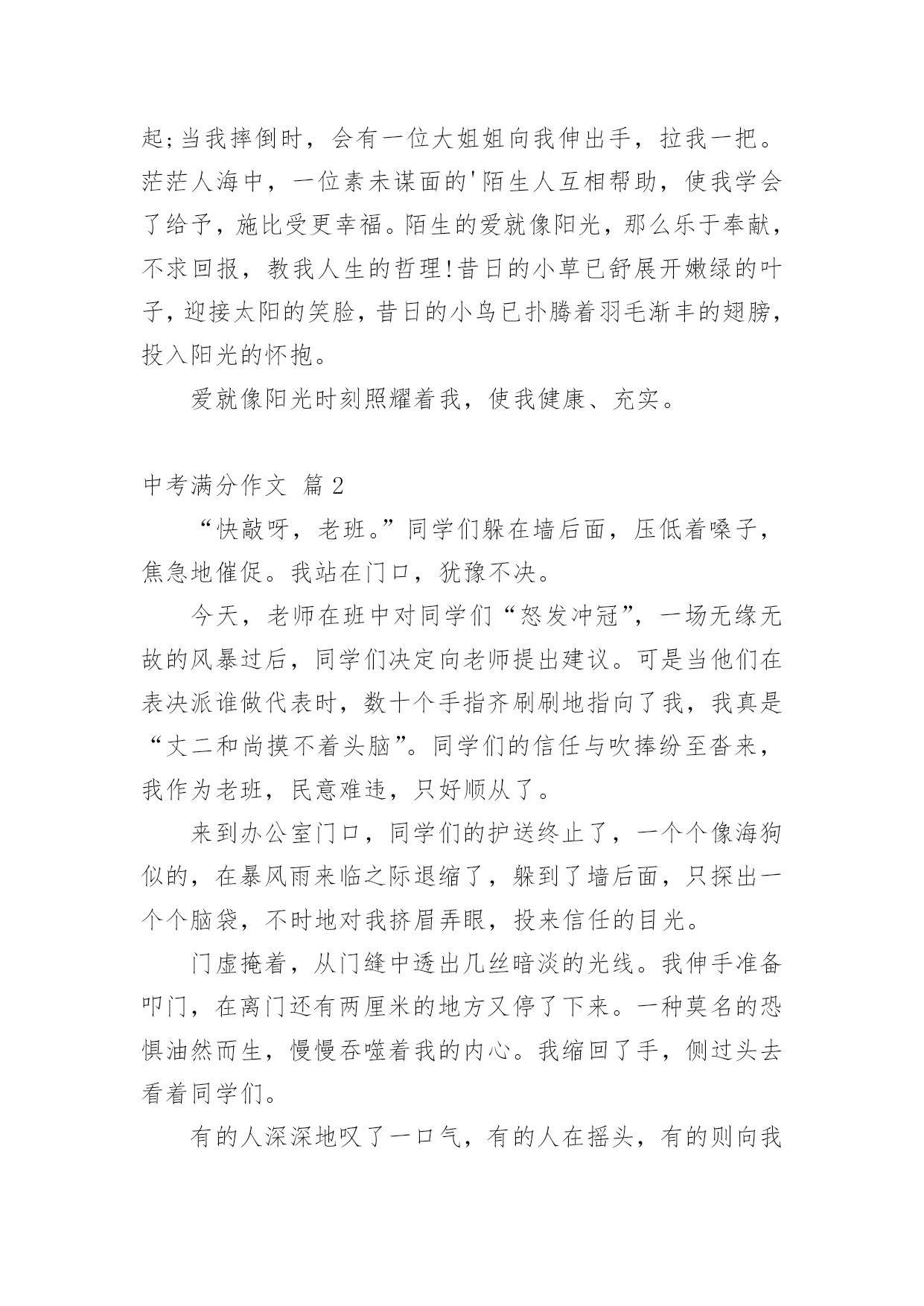 起;当我摔倒时，会有一位大姐姐向我伸出手，拉我一把。茫茫人海中，一位素未谋面的'陌生人互相帮助，使我学会了给予，施比受更幸福。陌生的爱就像阳光，那么乐于奉献，不求回报，教我人生的哲理!昔日的小草已舒展开嫩绿的叶子，迎接太阳的笑脸，昔日的小鸟已扑腾着羽毛渐丰的翅膀，投入阳光的怀抱。

爱就像阳光时刻照耀着我，使我健康、充实。

中考满分作文 篇2

“快敲呀，老班。”同学们躲在墙后面，压低着嗓子，焦急地催促。我站在门口，犹豫不决。

今天，老师在班中对同学们“怒发冲冠”，一场无缘无故的风暴过后，同学们决定向老师提出建议。可是当他们在表决派谁做代表时，数十个手指齐刷刷地指向了我，我真是“丈二和尚摸不着头脑”。同学们的信任与吹捧纷至沓来，我作为老班，民意难违，只好顺从了。

来到办公室门口，同学们的护送终止了，一个个像海狗似的，在暴风雨来临之际退缩了，躲到了墙后面，只探出一个个脑袋，不时地对我挤眉弄眼，投来信任的目光。

门虚掩着，从门缝中透出几丝暗淡的光线。我伸手准备叩门，在离门还有两厘米的地方又停了下来。一种莫名的恐惧油然而生，慢慢吞噬着我的内心。我缩回了手，侧过头去看着同学们。

有的人深深地叹了一口气，有的人在摇头，有的则向我